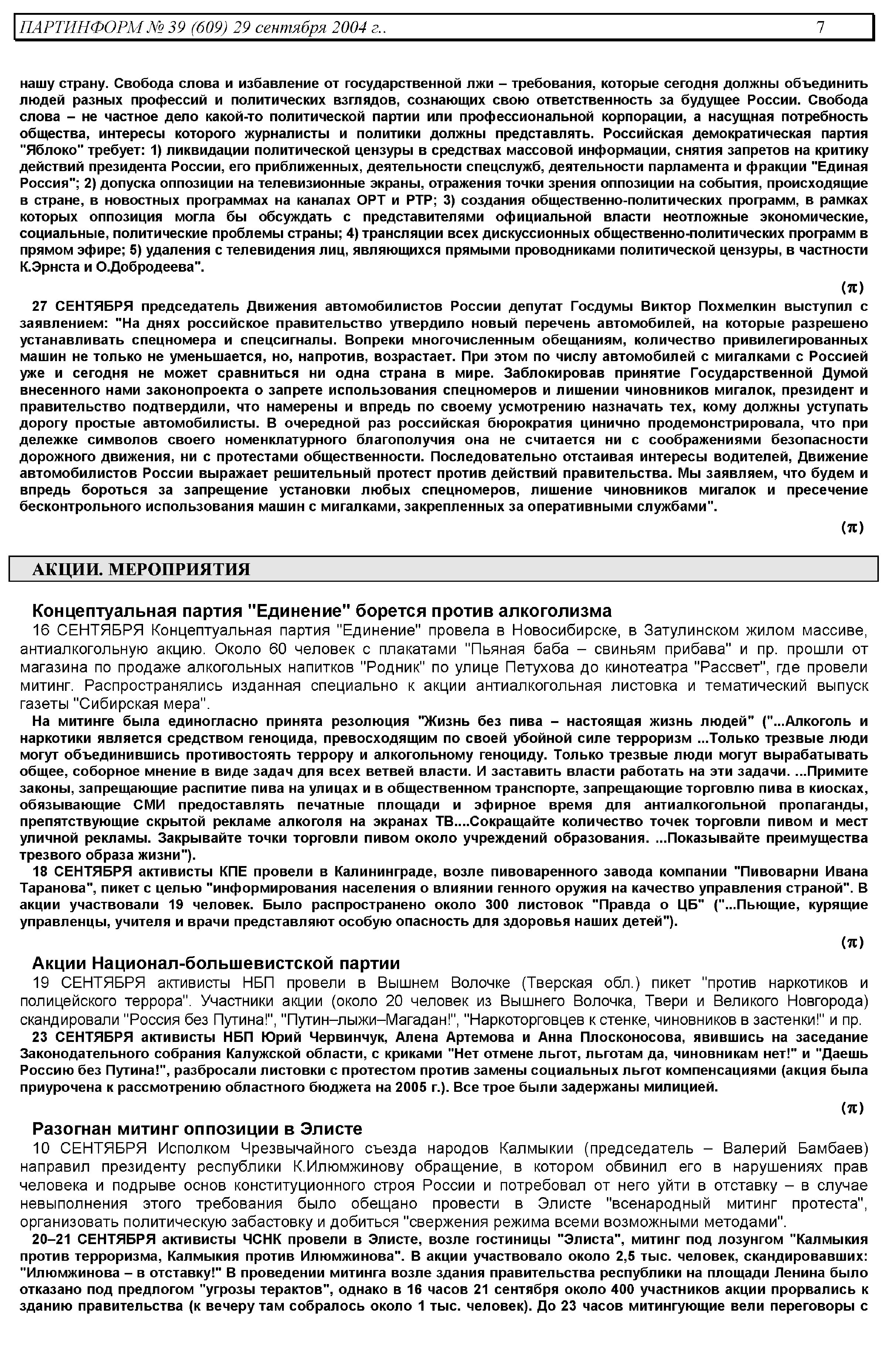 ПАРТИНФОРМ № 39 (609) 29 сентября 2004 г.. 7

нашу страну. Свобода слова и избавление от государственной лжи – требования, которые сегодня должны объединить людей разных профессий и политических взглядов, сознающих свою ответственность за будущее России. Свобода слова – не частное дело какой-то политической партии или профессиональной корпорации, а насущная потребность общества, интересы которого журналисты и политики должны представлять. Российская демократическая партия "Яблоко" требует: 1) ликвидации политической цензуры в средствах массовой информации, снятия запретов на критику действий президента России, его приближенных, деятельности спецслужб, деятельности парламента и фракции "Единая Россия"; 2) допуска оппозиции на телевизионные экраны, отражения точки зрения оппозиции на события, происходящие в стране, в новостных программах на каналах ОРТ и РТР; 3) создания общественно-политических программ, в рамках которых оппозиция могла бы обсуждать с представителями официальной власти неотложные экономические, социальные, политические проблемы страны; 4) трансляции всех дискуссионных общественно-политических программ в прямом эфире; 5) удаления с телевидения лиц, являющихся прямыми проводниками политической цензуры, в частности К.Эрнста и О.Добродеева".

(π)

27 СЕНТЯБРЯ председатель Движения автомобилистов России депутат Госдумы Виктор Похмелкин выступил с заявлением: "На днях российское правительство утвердило новый перечень автомобилей, на которые разрешено устанавливать спецномера и спецсигналы. Вопреки многочисленным обещаниям, количество привилегированных машин не только не уменьшается, но, напротив, возрастает. При этом по числу автомобилей с мигалками с Россией уже и сегодня не может сравниться ни одна страна в мире. Заблокировав принятие Государственной Думой внесенного нами законопроекта о запрете использования спецномеров и лишении чиновников мигалок, президент и правительство подтвердили, что намерены и впредь по своему усмотрению назначать тех, кому должны уступать дорогу простые автомобилисты. В очередной раз российская бюрократия цинично продемонстрировала, что при дележке символов своего номенклатурного благополучия она не считается ни с соображениями безопасности дорожного движения, ни с протестами общественности. Последовательно отстаивая интересы водителей, Движение автомобилистов России выражает решительный протест против действий правительства. Мы заявляем, что будем и впредь бороться за запрещение установки любых спецномеров, лишение чиновников мигалок и пресечение бесконтрольного использования машин с мигалками, закрепленных за оперативными службами".

(π)

АКЦИИ. МЕРОПРИЯТИЯ

Концептуальная партия "Единение" борется против алкоголизма

16 СЕНТЯБРЯ Концептуальная партия "Единение" провела в Новосибирске, в Затулинском жилом массиве, антиалкогольную акцию. Около 60 человек с плакатами "Пьяная баба – свиньям прибава" и пр. прошли от магазина по продаже алкогольных напитков "Родник" по улице Петухова до кинотеатра "Рассвет", где провели митинг. Распространялись изданная специально к акции антиалкогольная листовка и тематический выпуск газеты "Сибирская мера".

На митинге была единогласно принята резолюция "Жизнь без пива – настоящая жизнь людей" ("...Алкоголь и наркотики является средством геноцида, превосходящим по своей убойной силе терроризм ...Только трезвые люди могут объединившись противостоять террору и алкогольному геноциду. Только трезвые люди могут вырабатывать общее, соборное мнение в виде задач для всех ветвей власти. И заставить власти работать на эти задачи. ...Примите законы, запрещающие распитие пива на улицах и в общественном транспорте, запрещающие торговлю пива в киосках, обязывающие СМИ предоставлять печатные площади и эфирное время для антиалкогольной пропаганды, препятствующие скрытой рекламе алкоголя на экранах ТВ....Сокращайте количество точек торговли пивом и мест уличной рекламы. Закрывайте точки торговли пивом около учреждений образования. ...Показывайте преимущества трезвого образа жизни").

18 СЕНТЯБРЯ активисты КПЕ провели в Калининграде, возле пивоваренного завода компании "Пивоварни Ивана Таранова", пикет с целью "информирования населения о влиянии генного оружия на качество управления страной". В акции участвовали 19 человек. Было распространено около 300 листовок "Правда о ЦБ" ("...Пьющие, курящие управленцы, учителя и врачи представляют особую опасность для здоровья наших детей").

(π)

Акции Национал-большевистской партии

19 СЕНТЯБРЯ активисты НБП провели в Вышнем Волочке (Тверская обл.) пикет "против наркотиков и полицейского террора". Участники акции (около 20 человек из Вышнего Волочка, Твери и Великого Новгорода) скандировали "Россия без Путина!", "Путин–лыжи–Магадан!", "Наркоторговцев к стенке, чиновников в застенки!" и пр.

23 СЕНТЯБРЯ активисты НБП Юрий Червинчук, Алена Артемова и Анна Плосконосова, явившись на заседание Законодательного собрания Калужской области, с криками "Нет отмене льгот, льготам да, чиновникам нет!" и "Даешь Россию без Путина!", разбросали листовки с протестом против замены социальных льгот компенсациями (акция была приурочена к рассмотрению областного бюджета на 2005 г.). Все трое были задержаны милицией.

(π)

Разогнан митинг оппозиции в Элисте

10 СЕНТЯБРЯ Исполком Чрезвычайного съезда народов Калмыкии (председатель – Валерий Бамбаев) направил президенту республики К.Илюмжинову обращение, в котором обвинил его в нарушениях прав человека и подрыве основ конституционного строя России и потребовал от него уйти в отставку – в случае невыполнения этого требования было обещано провести в Элисте "всенародный митинг протеста", организовать политическую забастовку и добиться "свержения режима всеми возможными методами".

20–21 СЕНТЯБРЯ активисты ЧСНК провели в Элисте, возле гостиницы "Элиста", митинг под лозунгом "Калмыкия против терроризма, Калмыкия против Илюмжинова". В акции участвовало около 2,5 тыс. человек, скандировавших: "Илюмжинова – в отставку!" В проведении митинга возле здания правительства республики на площади Ленина было отказано под предлогом "угрозы терактов", однако в 16 часов 21 сентября около 400 участников акции прорвались к зданию правительства (к вечеру там собралось около 1 тыс. человек). До 23 часов митингующие вели переговоры с